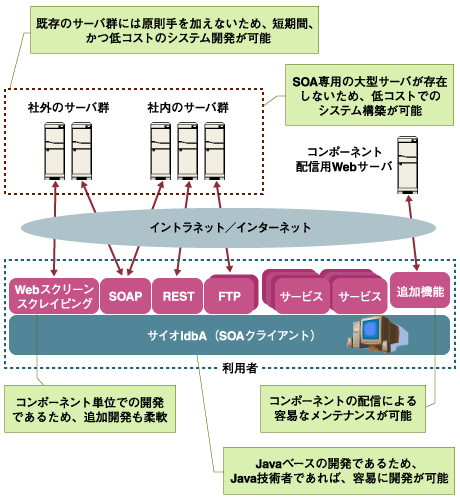 既存のサーバ群には原則手を加えないため、短期間、かつ低コストのシステム開発が可能

SOA専用の大型サーバが存在しないため、低コストでのシステム構築が可能

社外のサーバ群

社内のサーバ群

コンポーネント配信用Webサーバ

イントラネット／インターネット

Webスクリーンスクレイピング

SOAP

REST

FTP

サービス

サービス

追加機能

サイオIdbA（SOAクライアント）

利用者

コンポーネント単位での開発であるため、追加開発も柔軟

コンポーネントの配信による容易なメンテナンスが可能

Javaベースの開発であるため、Java技術者であれば、容易に開発が可能